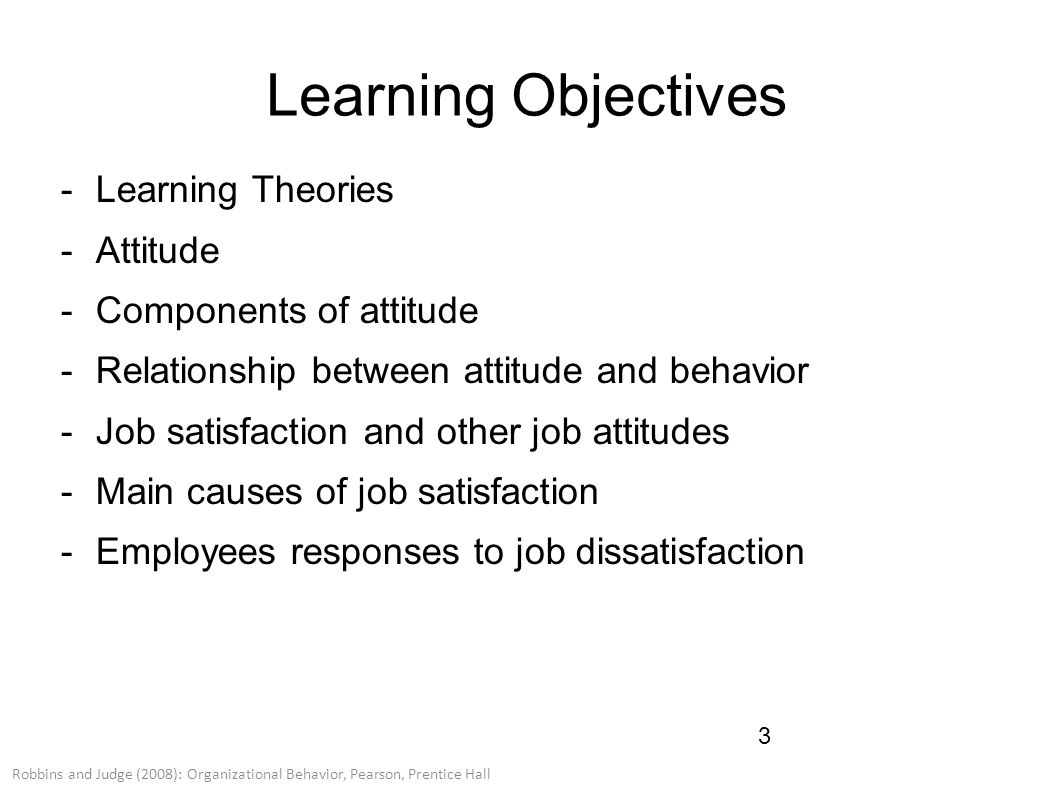 Learning Objectives

- Learning Theories
- Attitude
- Components of attitude
- Relationship between attitude and behavior
- Job satisfaction and other job attitudes
- Main causes of job satisfaction
- Employees responses to job dissatisfaction

3

Robbins and Judge (2008): Organizational Behavior, Pearson, Prentice Hall